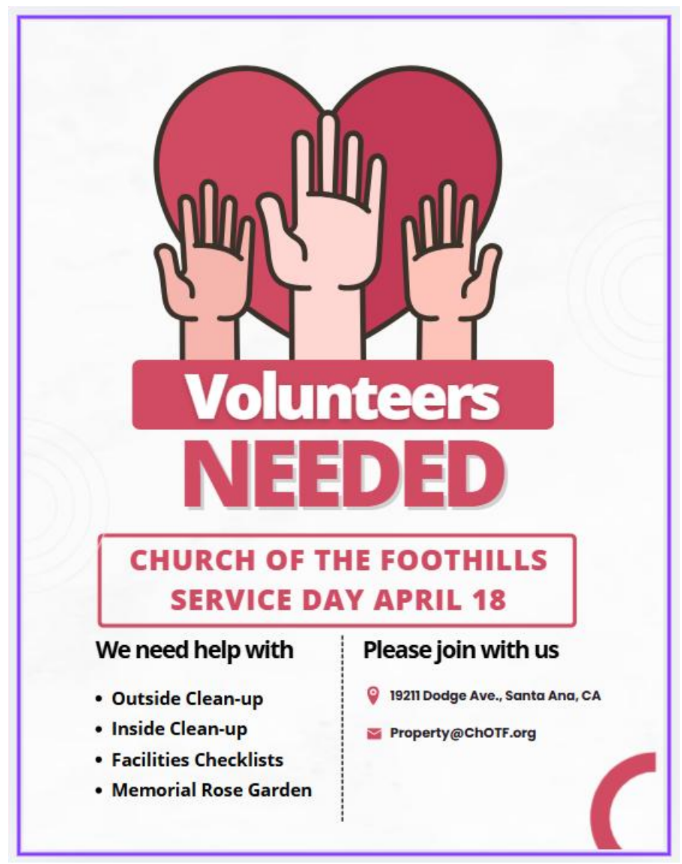 Volunteers

NEEDED

CHURCH OF THE FOOTHILLS
SERVICE DAY APRIL 18

We need help with

• Outside Clean-up
• Inside Clean-up
• Facilities Checklists
• Memorial Rose Garden

Please join with us

19211 Dodge Ave., Santa Ana, CA

Property@ChOTF.org